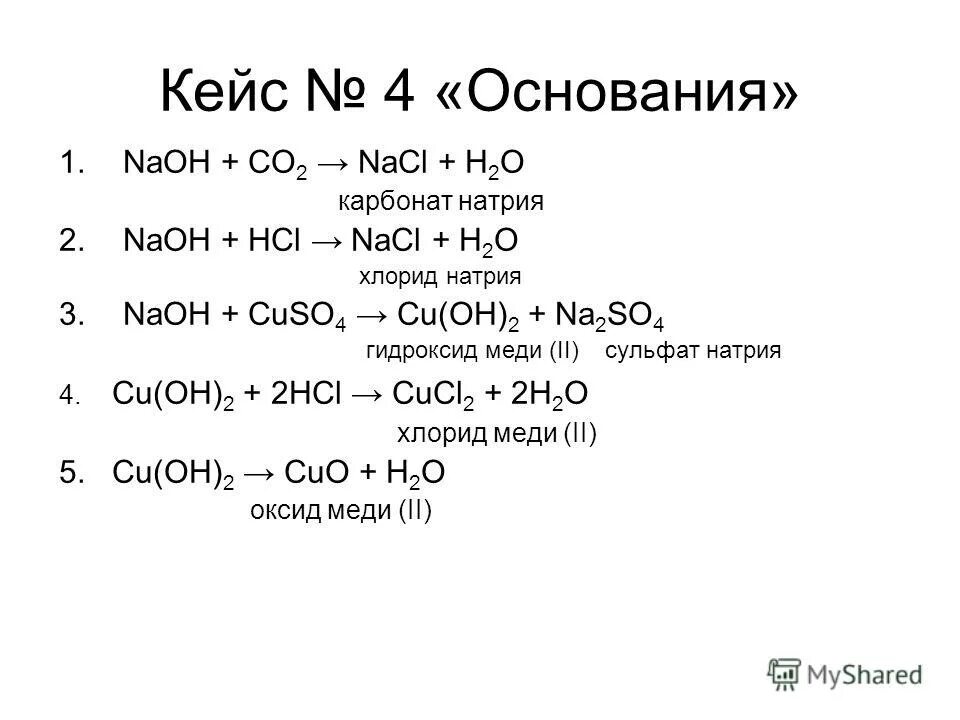 Кейс № 4 «Основания»

1. $NaOH + CO_2 \rightarrow NaCl + H_2O$
карбонат натрия

2. $NaOH + HCl \rightarrow NaCl + H_2O$
хлорид натрия

3. $NaOH + CuSO_4 \rightarrow Cu(OH)_2 + Na_2SO_4$
гидроксид меди (II) сульфат натрия

4. $Cu(OH)_2 + 2HCl \rightarrow CuCl_2 + 2H_2O$
хлорид меди (II)

5. $Cu(OH)_2 \rightarrow CuO + H_2O$
оксид меди (II)

MyShared